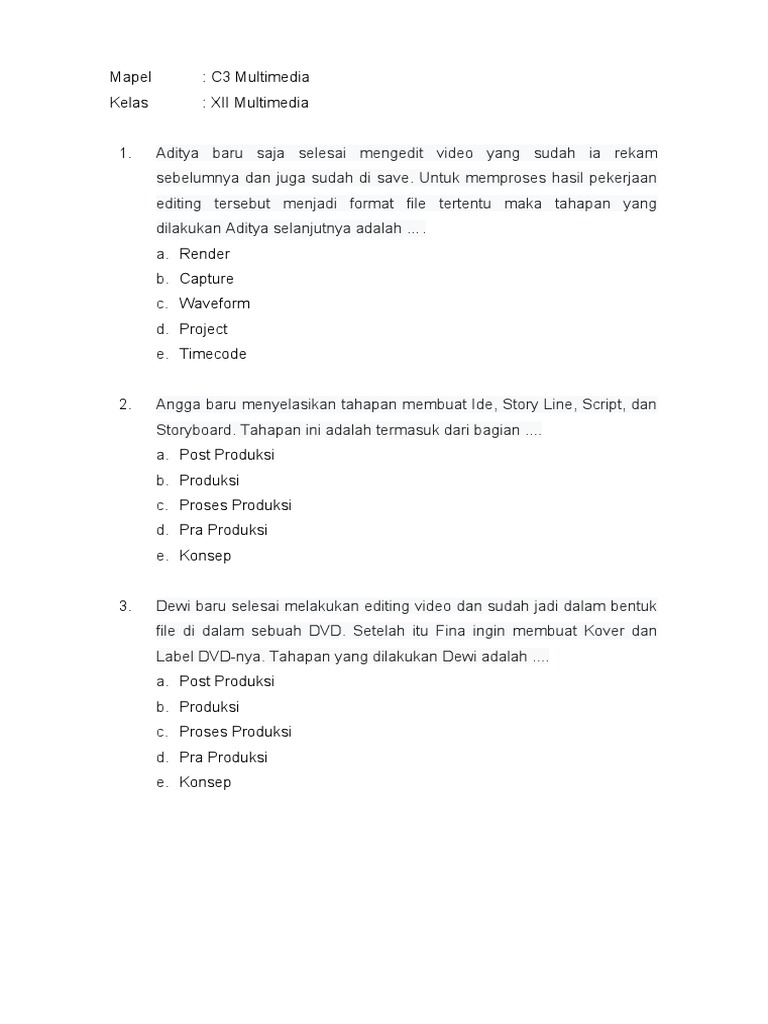 Mapel : C3 Multimedia
Kelas : XII Multimedia

1. Aditya baru saja selesai mengedit video yang sudah ia rekam sebelumnya dan juga sudah di save. Untuk memproses hasil pekerjaan editing tersebut menjadi format file tertentu maka tahapan yang dilakukan Aditya selanjutnya adalah … .
a. Render
b. Capture
c. Waveform
d. Project
e. Timecode

2. Angga baru menyelasikan tahapan membuat Ide, Story Line, Script, dan Storyboard. Tahapan ini adalah termasuk dari bagian ....
a. Post Produksi
b. Produksi
c. Proses Produksi
d. Pra Produksi
e. Konsep

3. Dewi baru selesai melakukan editing video dan sudah jadi dalam bentuk file di dalam sebuah DVD. Setelah itu Fina ingin membuat Kover dan Label DVD-nya. Tahapan yang dilakukan Dewi adalah ....
a. Post Produksi
b. Produksi
c. Proses Produksi
d. Pra Produksi
e. Konsep